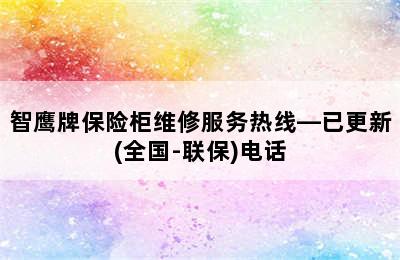 智鹰牌保险柜维修服务热线—已更新(全国-联保)电话